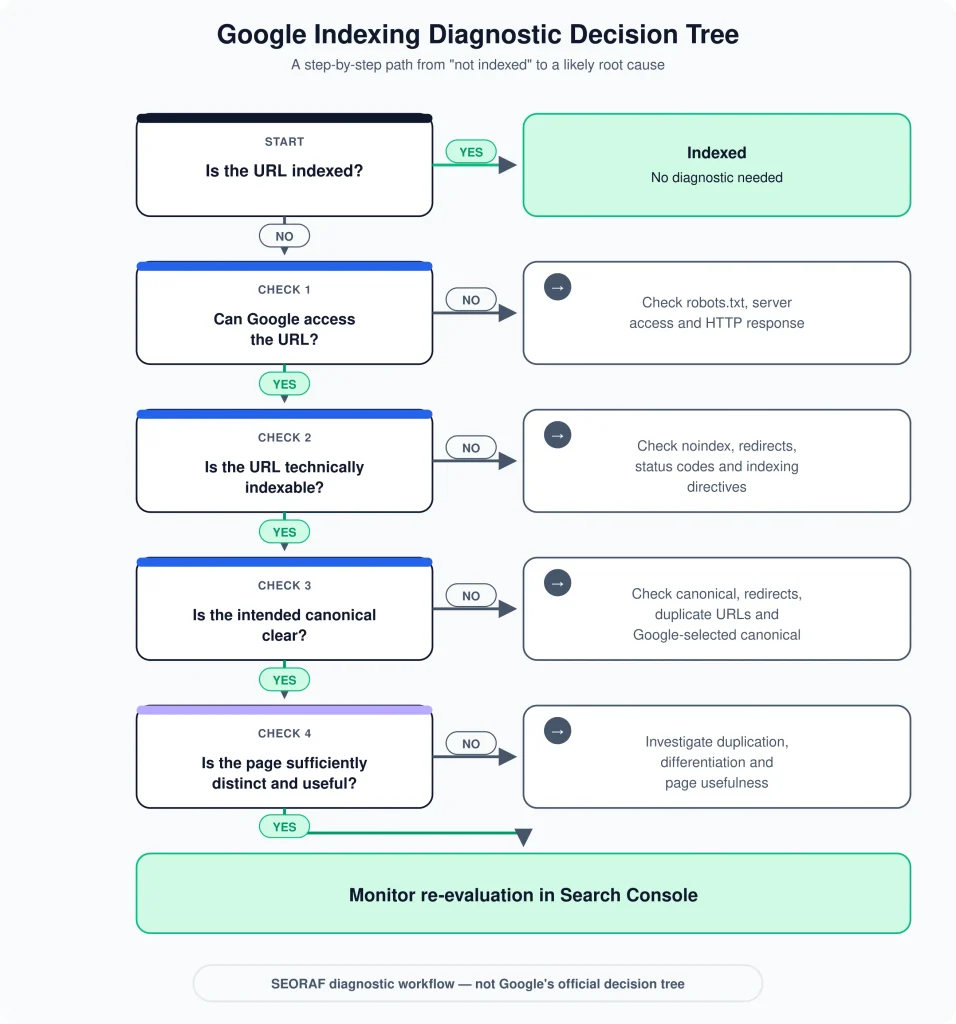 Google Indexing Diagnostic Decision Tree

A step-by-step path from "not indexed" to a likely root cause

START

Is the URL indexed?

YES

Indexed

No diagnostic needed

NO

CHECK 1

Can Google access the URL?

NO

→

Check robots.txt, server access and HTTP response

YES

CHECK 2

Is the URL technically indexable?

NO

→

Check noindex, redirects, status codes and indexing directives

YES

CHECK 3

Is the intended canonical clear?

NO

→

Check canonical, redirects, duplicate URLs and Google-selected canonical

YES

CHECK 4

Is the page sufficiently distinct and useful?

NO

→

Investigate duplication, differentiation and page usefulness

YES

Monitor re-evaluation in Search Console

SEORAF diagnostic workflow — not Google's official decision tree